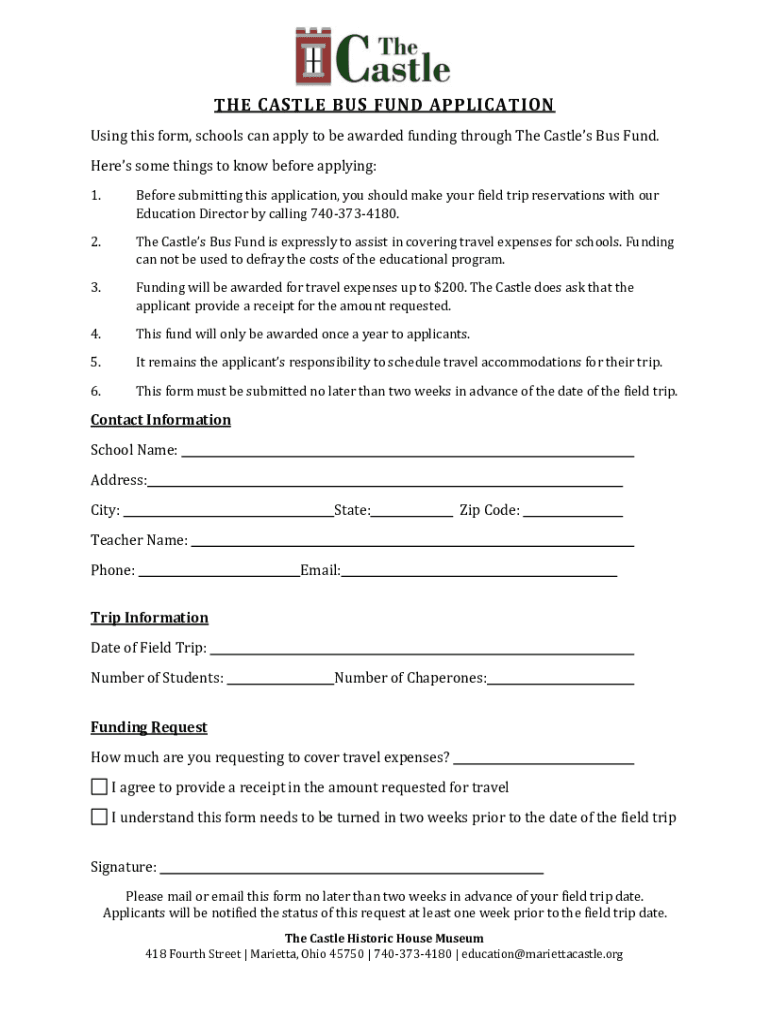 The Castle

THE CASTLE BUS FUND APPLICATION

Using this form, schools can apply to be awarded funding through The Castle's Bus Fund.

Here's some things to know before applying:

1. Before submitting this application, you should make your field trip reservations with our Education Director by calling 740-373-4180.

2. The Castle's Bus Fund is expressly to assist in covering travel expenses for schools. Funding can not be used to defray the costs of the educational program.

3. Funding will be awarded for travel expenses up to $200. The Castle does ask that the applicant provide a receipt for the amount requested.

4. This fund will only be awarded once a year to applicants.

5. It remains the applicant's responsibility to schedule travel accommodations for their trip.

6. This form must be submitted no later than two weeks in advance of the date of the field trip.

Contact Information

School Name: ___

Address: ___

City: ___ State: ___ Zip Code: ___

Teacher Name: ___

Phone: ___ Email: ___

Trip Information

Date of Field Trip: ___

Number of Students: ___ Number of Chaperones: ___

Funding Request

How much are you requesting to cover travel expenses? ___

☐ I agree to provide a receipt in the amount requested for travel

☐ I understand this form needs to be turned in two weeks prior to the date of the field trip

Signature: ___

Please mail or email this form no later than two weeks in advance of your field trip date. Applicants will be notified the status of this request at least one week prior to the field trip date.

The Castle Historic House Museum
418 Fourth Street | Marietta, Ohio 45750 | 740-373-4180 | education@mariettacastle.org